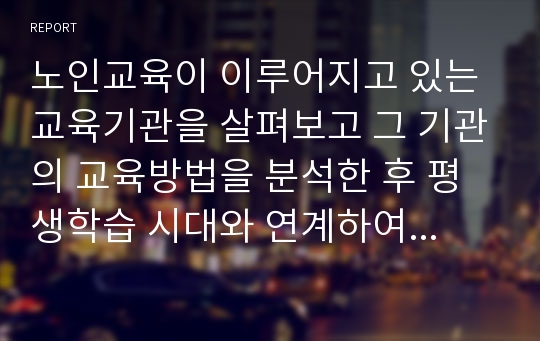 REPORT

노인교육이 이루어지고 있는 교육기관을 살펴보고 그 기관의 교육방법을 분석한 후 평생학습 시대와 연계하여...